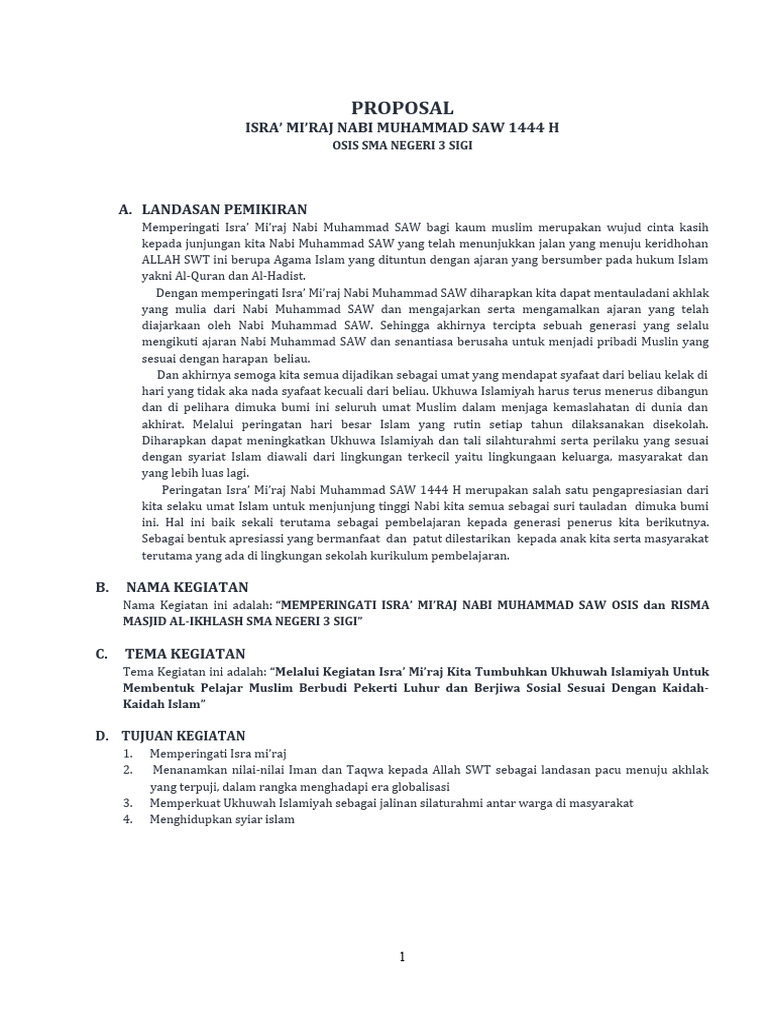 PROPOSAL
ISRA' MI'RAJ NABI MUHAMMAD SAW 1444 H
OSIS SMA NEGERI 3 SIGI

A. LANDASAN PEMIKIRAN
Memperingati Isra' Mi'raj Nabi Muhammad SAW bagi kaum muslim merupakan wujud cinta kasih kepada junjungan kita Nabi Muhammad SAW yang telah menunjukkan jalan yang menuju keridhohan ALLAH SWT ini berupa Agama Islam yang dituntun dengan ajaran yang bersumber pada hukum Islam yakni Al-Quran dan Al-Hadist.

Dengan memperingati Isra' Mi'raj Nabi Muhammad SAW diharapkan kita dapat mentauladani akhlak yang mulia dari Nabi Muhammad SAW dan mengajarkan serta mengamalkan ajaran yang telah diajarkaan oleh Nabi Muhammad SAW. Sehingga akhirnya tercipta sebuah generasi yang selalu mengikuti ajaran Nabi Muhammad SAW dan senantiasa berusaha untuk menjadi pribadi Muslin yang sesuai dengan harapan beliau.

Dan akhirnya semoga kita semua dijadikan sebagai umat yang mendapat syafaat dari beliau kelak di hari yang tidak aka nada syafaat kecuali dari beliau. Ukhuwa Islamiyah harus terus menerus dibangun dan di pelihara dimuka bumi ini seluruh umat Muslim dalam menjaga kemaslahatan di dunia dan akhirat. Melalui peringatan hari besar Islam yang rutin setiap tahun dilaksanakan disekolah. Diharapkan dapat meningkatkan Ukhuwa Islamiyah dan tali silahturahmi serta perilaku yang sesuai dengan syariat Islam diawali dari lingkungan terkecil yaitu lingkungaan keluarga, masyarakat dan yang lebih luas lagi.

Peringatan Isra' Mi'raj Nabi Muhammad SAW 1444 H merupakan salah satu pengapresiasian dari kita selaku umat Islam untuk menjunjung tinggi Nabi kita semua sebagai suri tauladan dimuka bumi ini. Hal ini baik sekali terutama sebagai pembelajaran kepada generasi penerus kita berikutnya. Sebagai bentuk apresiassi yang bermanfaat dan patut dilestarikan kepada anak kita serta masyarakat terutama yang ada di lingkungan sekolah kurikulum pembelajaran.

B. NAMA KEGIATAN
Nama Kegiatan ini adalah: "MEMPERINGATI ISRA' MI'RAJ NABI MUHAMMAD SAW OSIS dan RISMA MASJID AL-IKHLASH SMA NEGERI 3 SIGI"

C. TEMA KEGIATAN
Tema Kegiatan ini adalah: "Melalui Kegiatan Isra' Mi'raj Kita Tumbuhkan Ukhuwah Islamiyah Untuk Membentuk Pelajar Muslim Berbudi Pekerti Luhur dan Berjiwa Sosial Sesuai Dengan Kaidah-Kaidah Islam"

D. TUJUAN KEGIATAN
1. Memperingati Isra mi'raj
2. Menanamkan nilai-nilai Iman dan Taqwa kepada Allah SWT sebagai landasan pacu menuju akhlak yang terpuji, dalam rangka menghadapi era globalisasi
3. Memperkuat Ukhuwah Islamiyah sebagai jalinan silaturahmi antar warga di masyarakat
4. Menghidupkan syiar islam

1